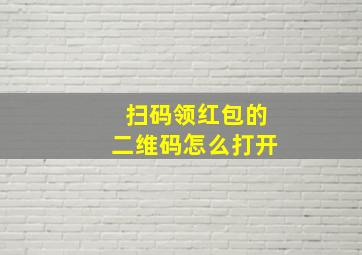 扫码领红包的
二维码怎么打开